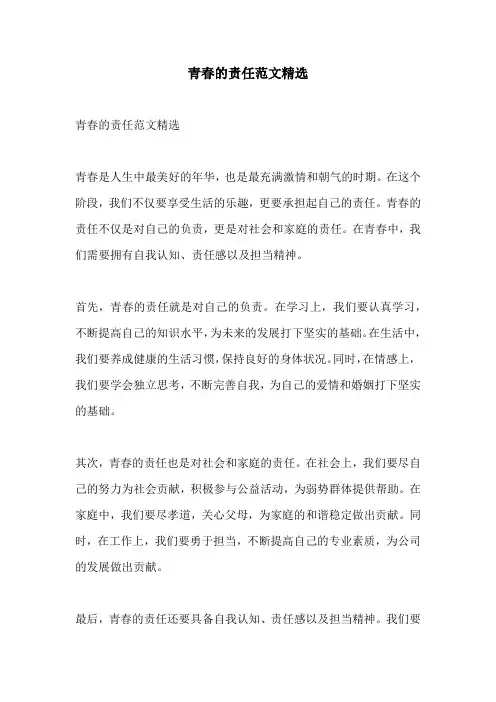 青春的责任范文精选

青春的责任范文精选

青春是人生中最美好的年华，也是最充满激情和朝气的时期。在这个阶段，我们不仅要享受生活的乐趣，更要承担起自己的责任。青春的责任不仅是对自己的负责，更是对社会和家庭的责任。在青春中，我们需要拥有自我认知、责任感以及担当精神。

首先，青春的责任就是对自己的负责。在学习上，我们要认真学习，不断提高自己的知识水平，为未来的发展打下坚实的基础。在生活中，我们要养成健康的生活习惯，保持良好的身体状况。同时，在情感上，我们要学会独立思考，不断完善自我，为自己的爱情和婚姻打下坚实的基础。

其次，青春的责任也是对社会和家庭的责任。在社会上，我们要尽自己的努力为社会贡献，积极参与公益活动，为弱势群体提供帮助。在家庭中，我们要尽孝道，关心父母，为家庭的和谐稳定做出贡献。同时，在工作上，我们要勇于担当，不断提高自己的专业素质，为公司的发展做出贡献。

最后，青春的责任还要具备自我认知、责任感以及担当精神。我们要